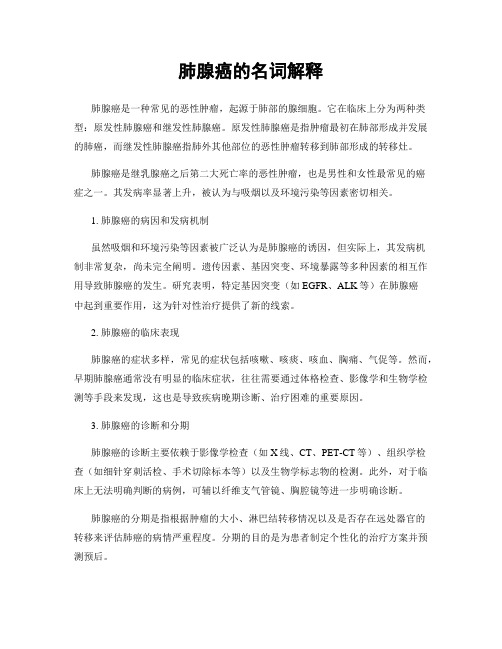 肺腺癌的名词解释

肺腺癌是一种常见的恶性肿瘤，起源于肺部的腺细胞。它在临床上分为两种类型：原发性肺腺癌和继发性肺腺癌。原发性肺腺癌是指肿瘤最初在肺部形成并发展的肺癌，而继发性肺腺癌指肺外其他部位的恶性肿瘤转移到肺部形成的转移灶。

肺腺癌是继乳腺癌之后第二大死亡率的恶性肿瘤，也是男性和女性最常见的癌症之一。其发病率显著上升，被认为与吸烟以及环境污染等因素密切相关。

1. 肺腺癌的病因和发病机制

虽然吸烟和环境污染等因素被广泛认为是肺腺癌的诱因，但实际上，其发病机制非常复杂，尚未完全阐明。遗传因素、基因突变、环境暴露等多种因素的相互作用导致肺腺癌的发生。研究表明，特定基因突变（如 EGFR、ALK 等）在肺腺癌中起到重要作用，这为针对性治疗提供了新的线索。

2. 肺腺癌的临床表现

肺腺癌的症状多样，常见的症状包括咳嗽、咳痰、咳血、胸痛、气促等。然而，早期肺腺癌通常没有明显的临床症状，往往需要通过体格检查、影像学和生物学检测等手段来发现，这也是导致疾病晚期诊断、治疗困难的重要原因。

3. 肺腺癌的诊断和分期

肺腺癌的诊断主要依赖于影像学检查（如 X 线、CT、PET-CT 等）、组织学检查（如细针穿刺活检、手术切除标本等）以及生物学标志物的检测。此外，对于临床上无法明确判断的病例，可辅以纤维支气管镜、胸腔镜等进一步明确诊断。

肺腺癌的分期是指根据肿瘤的大小、淋巴结转移情况以及是否存在远处器官的转移来评估肺癌的病情严重程度。分期的目的是为患者制定个性化的治疗方案并预测预后。